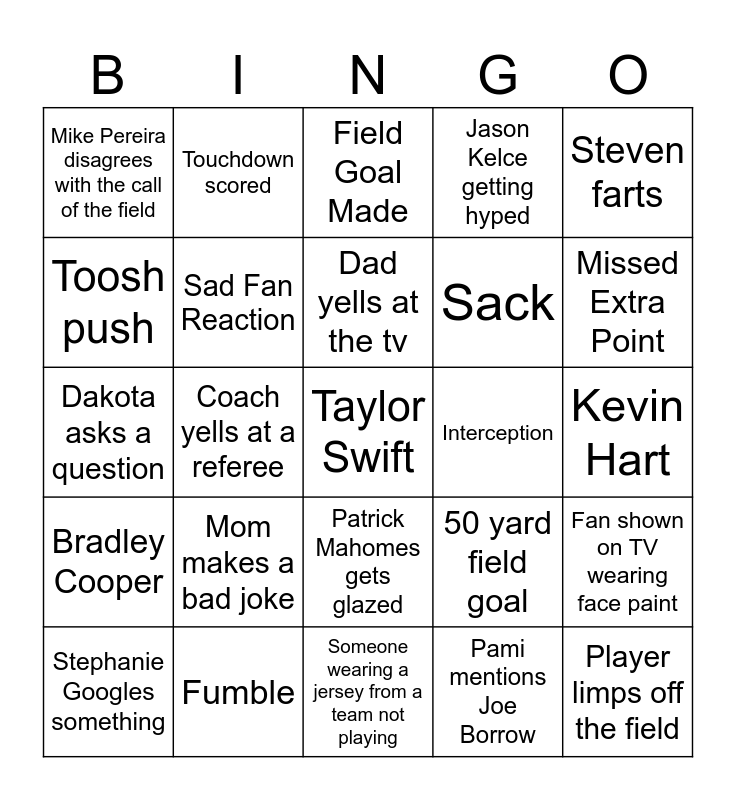 | B | I | N | G | O |
|---|---|---|---|---|
| Mike Pereira disagrees with the call of the field | Touchdown scored | Field Goal Made | Jason Kelce getting hyped | Steven farts |
| Toosh push | Sad Fan Reaction | Dad yells at the tv | Sack | Missed Extra Point |
| Dakota asks a question | Coach yells at a referee | Taylor Swift | Interception | Kevin Hart |
| Bradley Cooper | Mom makes a bad joke | Patrick Mahomes gets glazed | 50 yard field goal | Fan shown on TV wearing face paint |
| Stephanie Googles something | Fumble | Someone wearing a jersey from a team not playing | Pami mentions Joe Borrow | Player limps off the field |